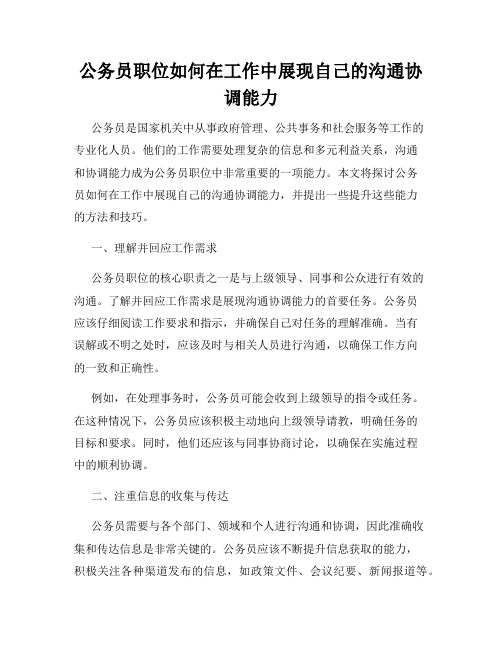 公务员职位如何在工作中展现自己的沟通协调能力

公务员是国家机关中从事政府管理、公共事务和社会服务等工作的专业化人员。他们的工作需要处理复杂的信息和多元利益关系，沟通和协调能力成为公务员职位中非常重要的一项能力。本文将探讨公务员如何在工作中展现自己的沟通协调能力，并提出一些提升这些能力的方法和技巧。

一、理解并回应工作需求

公务员职位的核心职责之一是与上级领导、同事和公众进行有效的沟通。了解并回应工作需求是展现沟通协调能力的首要任务。公务员应该仔细阅读工作要求和指示，并确保自己对任务的理解准确。当有误解或不明之处时，应该及时与相关人员进行沟通，以确保工作方向的一致和正确性。

例如，在处理事务时，公务员可能会收到上级领导的指令或任务。在这种情况下，公务员应该积极主动地向上级领导请教，明确任务的目标和要求。同时，他们还应该与同事协商讨论，以确保在实施过程中的顺利协调。

二、注重信息的收集与传达

公务员需要与各个部门、领域和个人进行沟通和协调，因此准确收集和传达信息是非常关键的。公务员应该不断提升信息获取的能力，积极关注各种渠道发布的信息，如政策文件、会议纪要、新闻报道等。